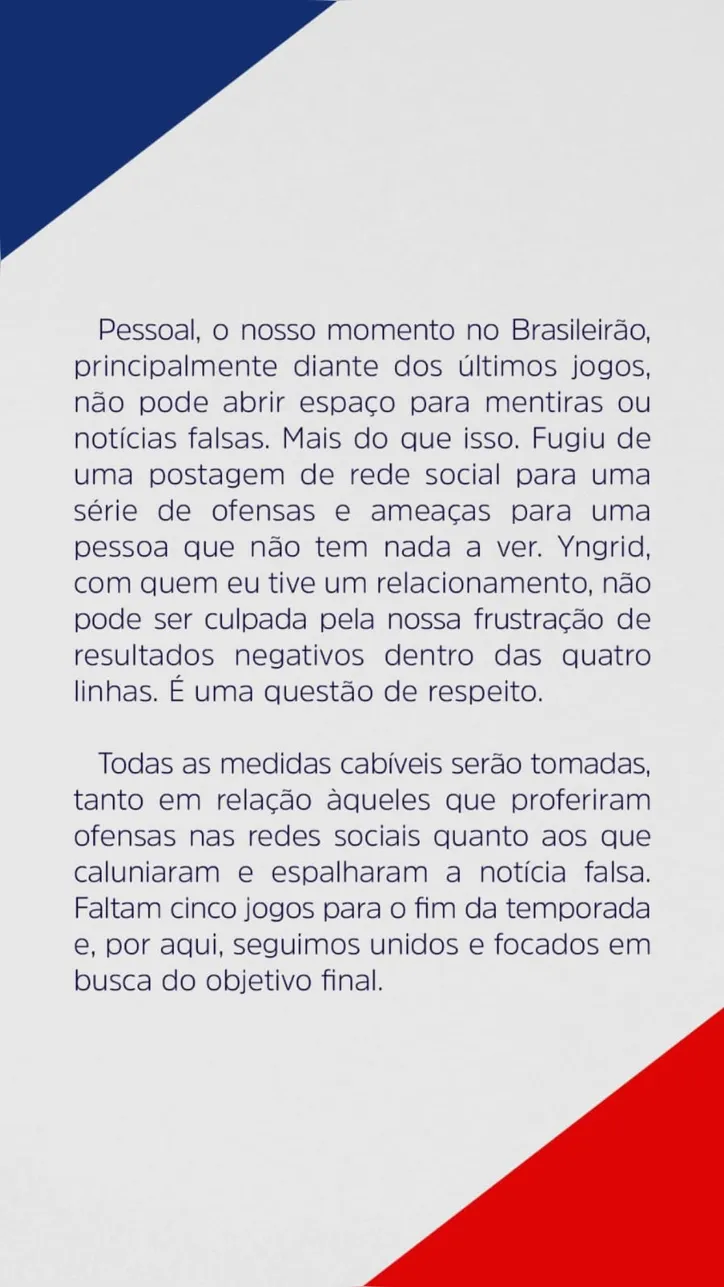 Pessoal, o nosso momento no Brasileirão, principalmente diante dos últimos jogos, não pode abrir espaço para mentiras ou notícias falsas. Mais do que isso. Fugiu de uma postagem de rede social para uma série de ofensas e ameaças para uma pessoa que não tem nada a ver. Yngrid, com quem eu tive um relacionamento, não pode ser culpada pela nossa frustração de resultados negativos dentro das quatro linhas. É uma questão de respeito.

Todas as medidas cabíveis serão tomadas, tanto em relação àqueles que proferiram ofensas nas redes sociais quanto aos que caluniaram e espalharam a notícia falsa. Faltam cinco jogos para o fim da temporada e, por aqui, seguimos unidos e focados em busca do objetivo final.